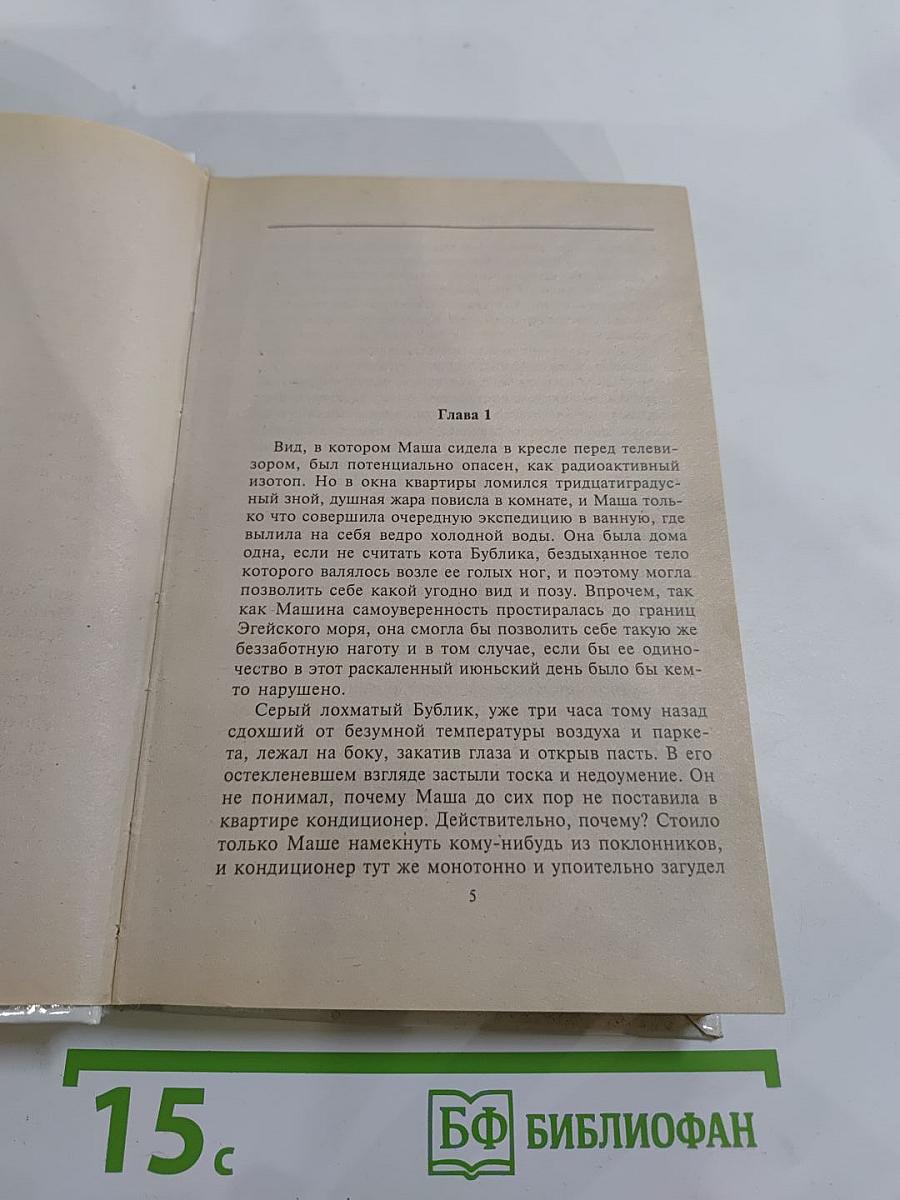 Глава 1

Вид, в котором Маша сидела в кресле перед телевизором, был потенциально опасен, как радиоактивный изотоп. Но в окна квартиры ломился тридцатиградусный зной, душная жара повисла в комнате, и Маша только что совершила очередную экспедицию в ванную, где вылила на себя ведро холодной воды. Она была дома одна, если не считать кота Бублика, бездыханное тело которого валялось возле ее голых ног, и поэтому могла позволить себе какой угодно вид и позу. Впрочем, так как Машина самоуверенность простиралась до границ Эгейского моря, она смогла бы позволить себе такую же беззаботную наготу и в том случае, если бы ее одиночество в этот раскаленный июньский день было бы кем-то нарушено.

Серый лохматый Бублик, уже три часа тому назад сдохший от безумной температуры воздуха и паркета, лежал на боку, закатив глаза и открыв пасть. В его остекленевшем взгляде застыли тоска и недоумение. Он не понимал, почему Маша до сих пор не поставила в квартире кондиционер. Действительно, почему? Стоило только Маше намекнуть кому-нибудь из поклонников, и кондиционер тут же монотонно и упоительно загудел

5

15с

БФ БИБЛИОФАН